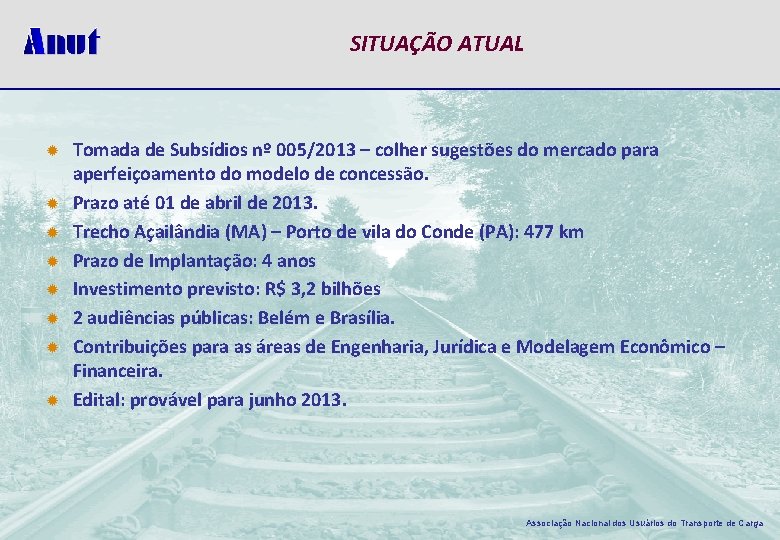 Anut

SITUAÇÃO ATUAL

Tomada de Subsídios nº 005/2013 – colher sugestões do mercado para aperfeiçoamento do modelo de concessão.

Prazo até 01 de abril de 2013.

Trecho Açailândia (MA) – Porto de vila do Conde (PA): 477 km

Prazo de Implantação: 4 anos

Investimento previsto: R$ 3,2 bilhões

2 audiências públicas: Belém e Brasília.

Contribuições para as áreas de Engenharia, Jurídica e Modelagem Econômico – Financeira.

Edital: provável para junho 2013.

Associação Nacional dos Usuários do Transporte de Carga